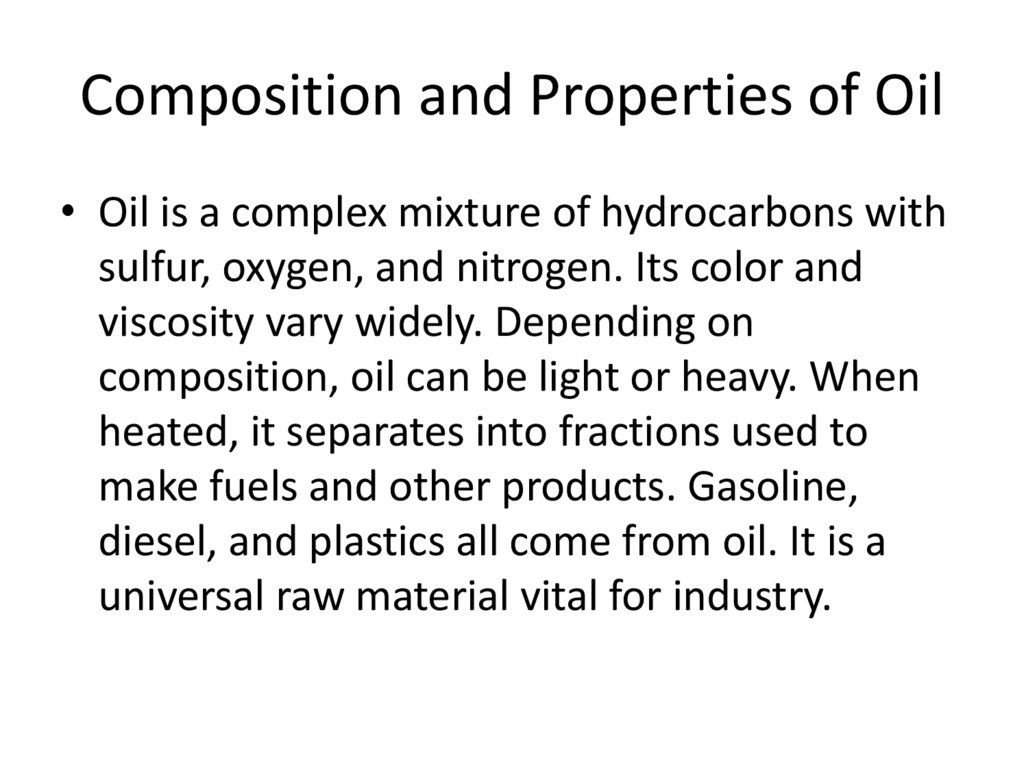 Composition and Properties of Oil

• Oil is a complex mixture of hydrocarbons with sulfur, oxygen, and nitrogen. Its color and viscosity vary widely. Depending on composition, oil can be light or heavy. When heated, it separates into fractions used to make fuels and other products. Gasoline, diesel, and plastics all come from oil. It is a universal raw material vital for industry.